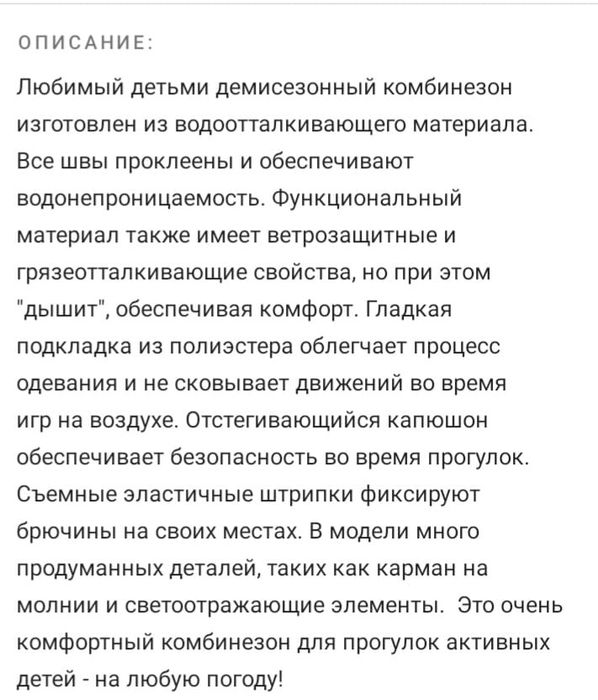 ОПИСАНИЕ:

Любимый детьми демисезонный комбинезон изготовлен из водоотталкивающего материала. Все швы проклеены и обеспечивают водонепроницаемость. Функциональный материал также имеет ветрозащитные и грязеотталкивающие свойства, но при этом "дышит", обеспечивая комфорт. Гладкая подкладка из полиэстера облегчает процесс одевания и не сковывает движений во время игр на воздухе. Отстегивающийся капюшон обеспечивает безопасность во время прогулок. Съемные эластичные штрипки фиксируют брючины на своих местах. В модели много продуманных деталей, таких как карман на молнии и светоотражающие элементы. Это очень комфортный комбинезон для прогулок активных детей - на любую погоду!